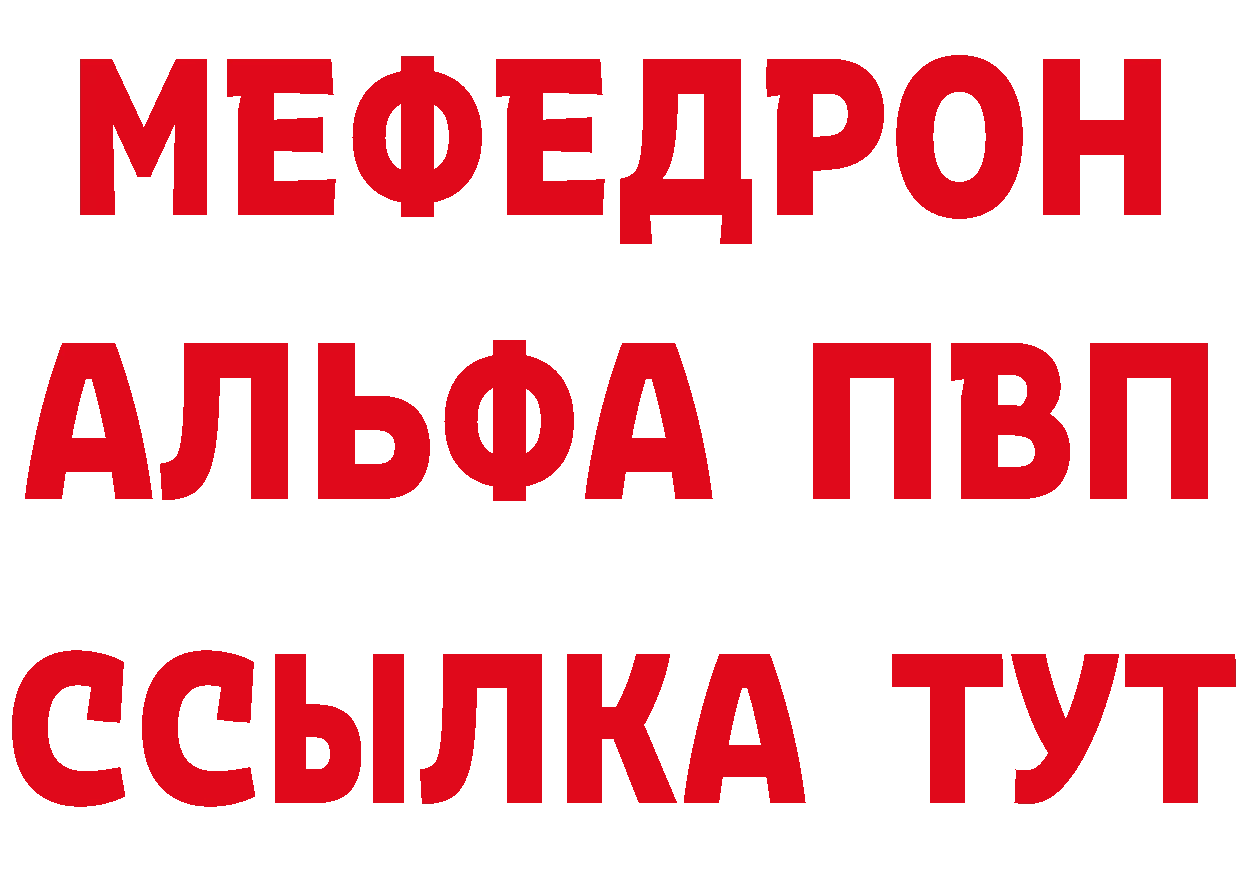 МЕФЕДРОН
АЛЬФА ПВП
ССЫЛКА ТУТ